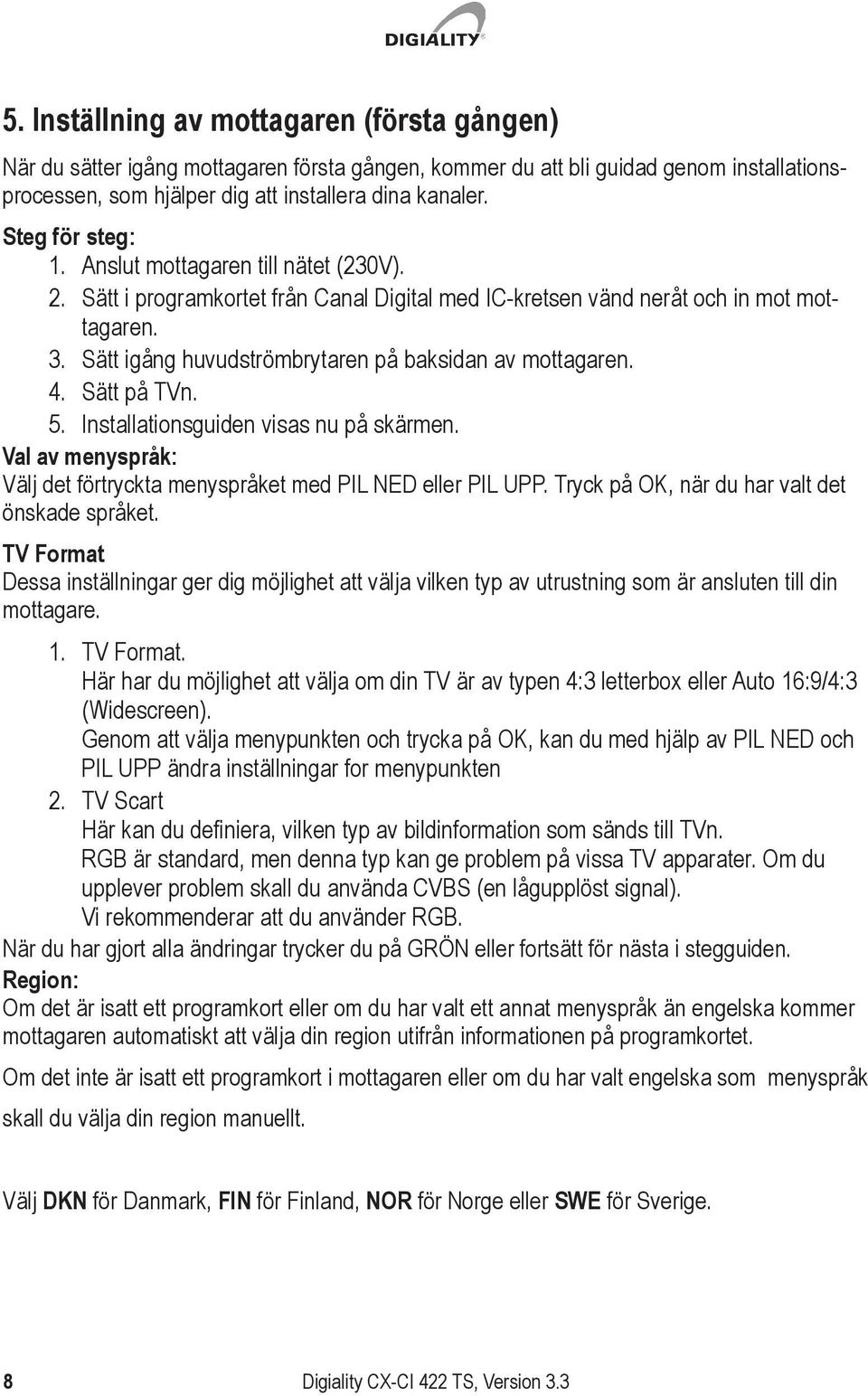 DIGIALITY

5. Inställning av mottagaren (första gången)

När du sätter igång mottagaren första gången, kommer du att bli guidad genom installationsprocessen, som hjälper dig att installera dina kanaler.

Steg för steg:
1. Anslut mottagaren till nätet (230V).
2. Sätt i programkortet från Canal Digital med IC-kretsen vänd neråt och in mot mottagaren.
3. Sätt igång huvudströmbrytaren på baksidan av mottagaren.
4. Sätt på TVn.
5. Installationsguiden visas nu på skärmen.

Val av menyspråk:
Välj det förtryckta menyspråket med PIL NED eller PIL UPP. Tryck på OK, när du har valt det önskade språket.

TV Format
Dessa inställningar ger dig möjlighet att välja vilken typ av utrustning som är ansluten till din mottagare.

1. TV Format.
Här har du möjlighet att välja om din TV är av typen 4:3 letterbox eller Auto 16:9/4:3 (Widescreen).
Genom att välja menypunkten och trycka på OK, kan du med hjälp av PIL NED och PIL UPP ändra inställningar for menypunkten
2. TV Scart
Här kan du definiera, vilken typ av bildinformation som sänds till TVn.
RGB är standard, men denna typ kan ge problem på vissa TV apparater. Om du upplever problem skall du använda CVBS (en lågupplöst signal).
Vi rekommenderar att du använder RGB.

När du har gjort alla ändringar trycker du på GRÖN eller fortsätt för nästa i stegguiden.

Region:
Om det är isatt ett programkort eller om du har valt ett annat menyspråk än engelska kommer mottagaren automatiskt att välja din region utifrån informationen på programkortet.

Om det inte är isatt ett programkort i mottagaren eller om du har valt engelska som menyspråk skall du välja din region manuellt.

Välj DKN för Danmark, FIN för Finland, NOR för Norge eller SWE för Sverige.

8 Digiality CX-CI 422 TS, Version 3.3